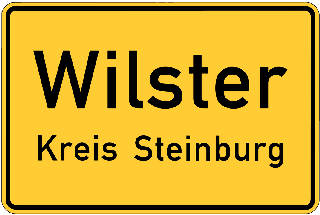 Wilster

Kreis Steinburg